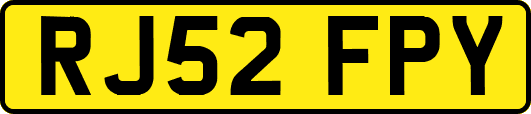 RJ52 FPY